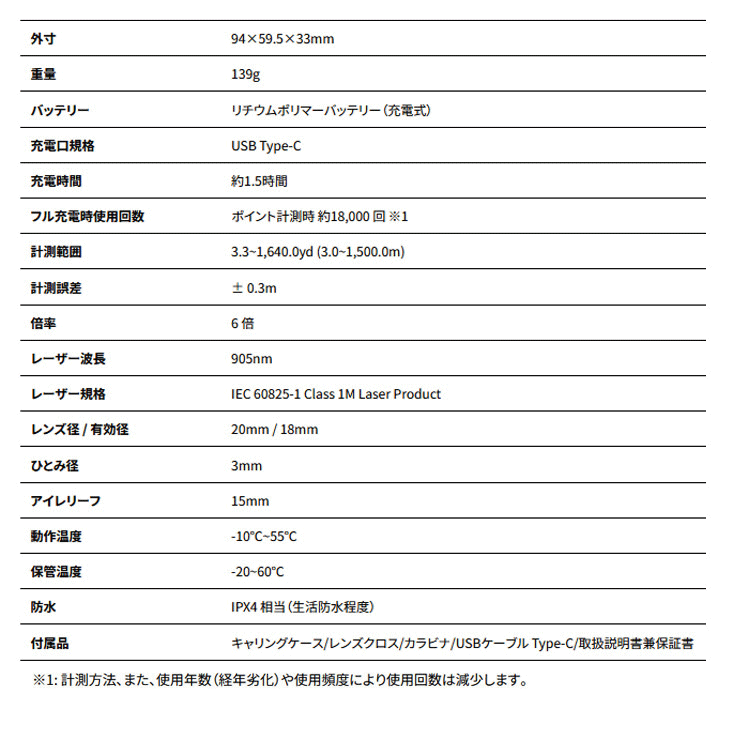 | | |
|---|---|
| 外寸 | 94×59.5×33mm |
| 重量 | 139g |
| バッテリー | リチウムポリマーバッテリー（充電式） |
| 充電口規格 | USB Type-C |
| 充電時間 | 約1.5時間 |
| フル充電時使用回数 | ポイント計測時 約18,000 回 ※1 |
| 計測範囲 | 3.3~1,640.0yd (3.0~1,500.0m) |
| 計測誤差 | ± 0.3m |
| 倍率 | 6 倍 |
| レーザー波長 | 905nm |
| レーザー規格 | IEC 60825-1 Class 1M Laser Product |
| レンズ径 / 有効径 | 20mm / 18mm |
| ひとみ径 | 3mm |
| アイレリーフ | 15mm |
| 動作温度 | -10℃~55℃ |
| 保管温度 | -20~60℃ |
| 防水 | IPX4 相当（生活防水程度） |
| 付属品 | キャリングケース/レンズクロス/カラビナ/USBケーブル Type-C/取扱説明書兼保証書 |

※1: 計測方法、また、使用年数（経年劣化）や使用頻度により使用回数は減少します。